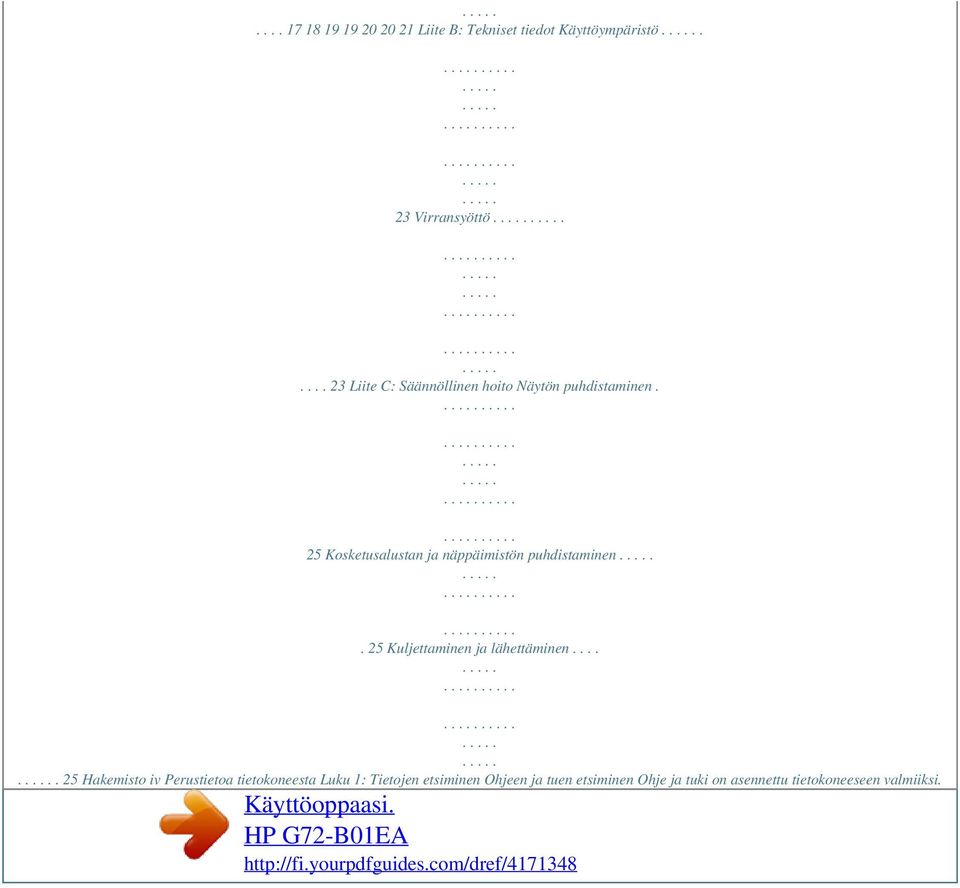 . . . . .
. . . . 17 18 19 19 20 20 21 Liite B: Tekniset tiedot Käyttöympäristö . . . . . .

. . . . . . . . . .
. . . . .
. . . . .
. . . . . . . . . .

. . . . . . . . . .
. . . . .
. . . . .
23 Virransyöttö . . . . . . . . . .

. . . . . . . . . .
. . . . .
. . . . .
. . . . . . . . . .

. . . . . . . . . .
. . . . .
. . . . 23 Liite C: Säännöllinen hoito Näytön puhdistaminen .
. . . . . . . . . .

. . . . . . . . . .
. . . . .
. . . . .
. . . . . . . . . .

. . . . . . . . . .
25 Kosketusalustan ja näppäimistön puhdistaminen . . . . .
. . . . .
. . . . . . . . . .

. . . . . . . . . .
. 25 Kuljettaminen ja lähettäminen . . . .
. . . . .
. . . . . . . . . .

. . . . . . . . . .
. . . . .
. . . . .
. . . . . . 25 Hakemisto iv Perustietoa tietokoneesta Luku 1: Tietojen etsiminen Ohjeen ja tuen etsiminen Ohje ja tuki on asennettu tietokoneeseen valmiiksi.

Käyttöoppaasi.
HP G72-B01EA
http://fi.yourpdfguides.com/dref/4171348